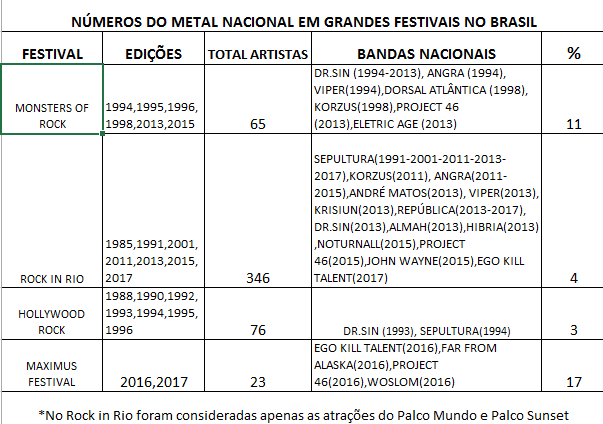 NÚMEROS DO METAL NACIONAL EM GRANDES FESTIVAIS NO BRASIL

| FESTIVAL | EDIÇÕES | TOTAL ARTISTAS | BANDAS NACIONAIS | % |
|---|---|---|---|---|
| MONSTERS OF ROCK | 1994,1995,1996, 1998,2013,2015 | 65 | DR.SIN (1994-2013), ANGRA (1994), VIPER(1994),DORSAL ATLÂNTICA (1998), KORZUS(1998),PROJECT 46 (2013),ELETRIC AGE (2013) | 11 |
| ROCK IN RIO | 1985,1991,2001, 2011,2013,2015, 2017 | 346 | SEPULTURA(1991-2001-2011-2013-2017),KORZUS(2011), ANGRA(2011-2015),ANDRÉ MATOS(2013), VIPER(2013), KRISIUN(2013),REPÚBLICA(2013-2017), DR.SIN(2013),ALMAH(2013),HIBRIA(2013) ,NOTURNALL(2015),PROJECT 46(2015),JOHN WAYNE(2015),EGO KILL TALENT(2017) | 4 |
| HOLLYWOOD ROCK | 1988,1990,1992, 1993,1994,1995, 1996 | 76 | DR.SIN (1993), SEPULTURA(1994) | 3 |
| MAXIMUS FESTIVAL | 2016,2017 | 23 | EGO KILL TALENT(2016),FAR FROM ALASKA(2016),PROJECT 46(2016),WOSLOM(2016) | 17 |

*No Rock in Rio foram consideradas apenas as atrações do Palco Mundo e Palco Sunset